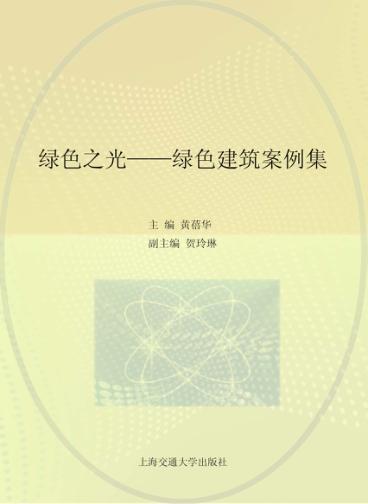 绿色之光——绿色建筑案例集

主 编 黄蓓华
副主编 贺玲琳

上海交通大学出版社